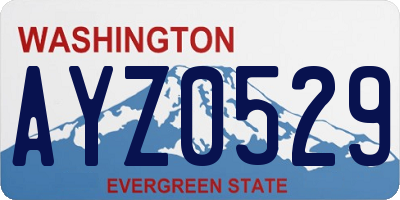 WASHINGTON
AYZ0529
EVERGREEN STATE